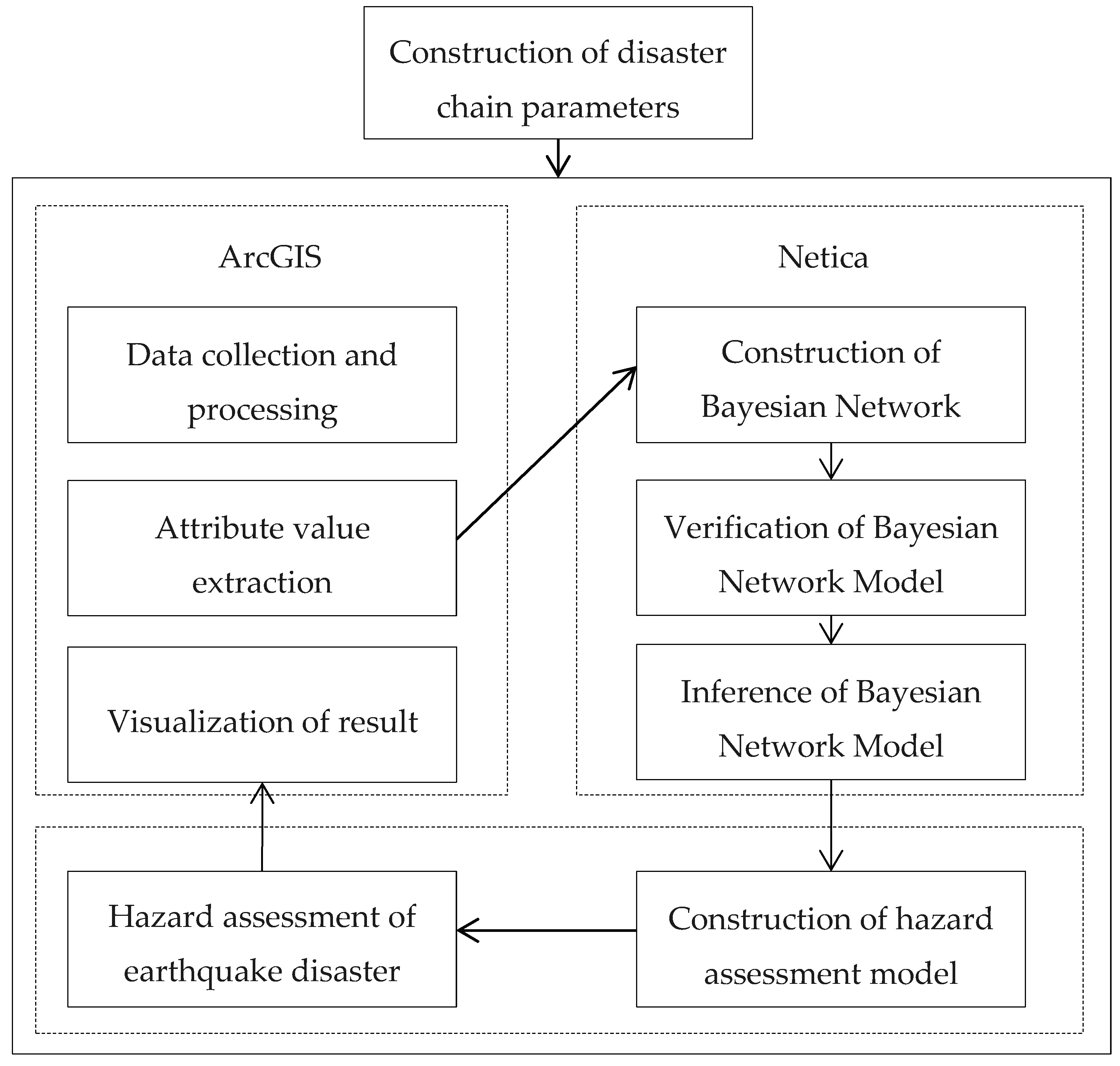 Construction of disaster chain parameters

ArcGIS

Data collection and processing

Attribute value extraction

Visualization of result

Netica

Construction of Bayesian Network

Verification of Bayesian Network Model

Inference of Bayesian Network Model

Hazard assessment of earthquake disaster

Construction of hazard assessment model